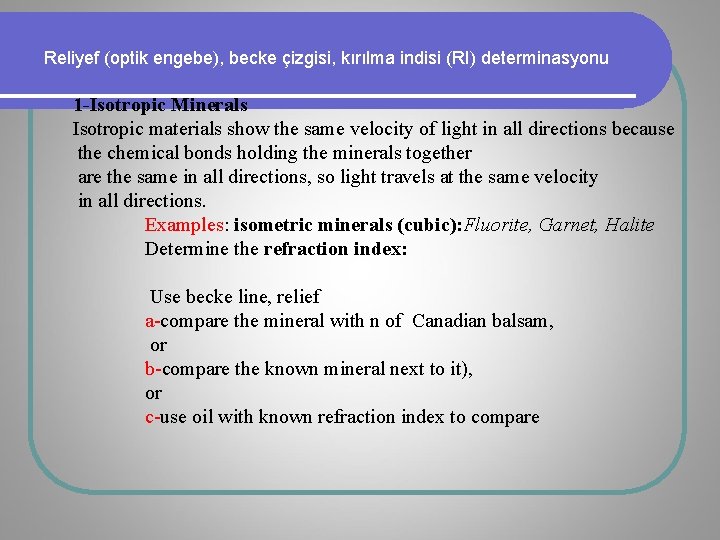 Reliyef (optik engebe), becke çizgisi, kırılma indisi (RI) determinasyonu

1-Isotropic Minerals

Isotropic materials show the same velocity of light in all directions because the chemical bonds holding the minerals together are the same in all directions, so light travels at the same velocity in all directions.

Examples: isometric minerals (cubic):Fluorite, Garnet, Halite

Determine the refraction index:

Use becke line, relief

a-compare the mineral with n of Canadian balsam,

or

b-compare the known mineral next to it),

or

c-use oil with known refraction index to compare